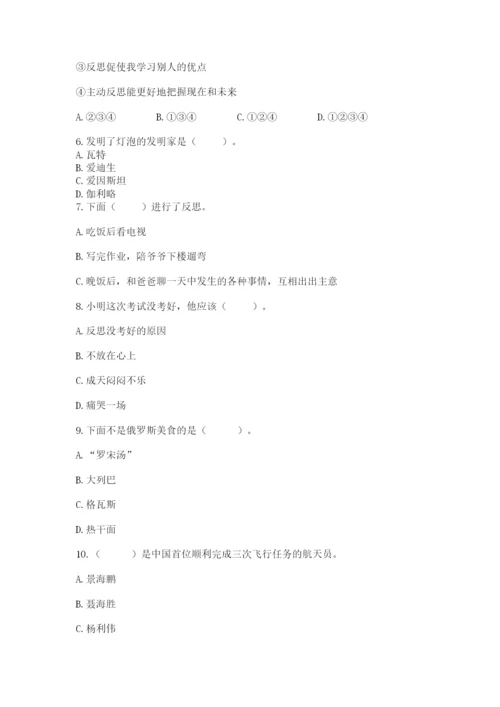 ③反思促使我学习别人的优点

④主动反思能更好地把握现在和未来

A. ②③④　　B. ①③④　　C. ①②④　　D. ①②③④

6. 发明了灯泡的发明家是（　　）。
A. 瓦特
B. 爱迪生
C. 爱因斯坦
D. 伽利略
7. 下面（　　）进行了反思。

A. 吃饭后看电视

B. 写完作业，陪爷爷下楼遛弯

C. 晚饭后，和爸爸聊一天中发生的各种事情，互相出出主意

8. 小明这次考试没考好，他应该（　　）。

A. 反思没考好的原因

B. 不放在心上

C. 成天闷闷不乐

D. 痛哭一场

9. 下面不是俄罗斯美食的是（　　）。

A. “罗宋汤”

B. 大列巴

C. 格瓦斯

D. 热干面

10. （　　）是中国首位顺利完成三次飞行任务的航天员。

A. 景海鹏

B. 聂海胜

C. 杨利伟